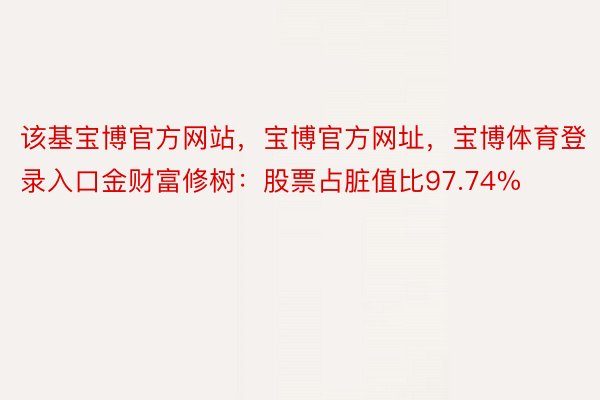 该基宝博官方网站，宝博官方网址，宝博体育登录入口金财富修树：股票占脏值比97.74%